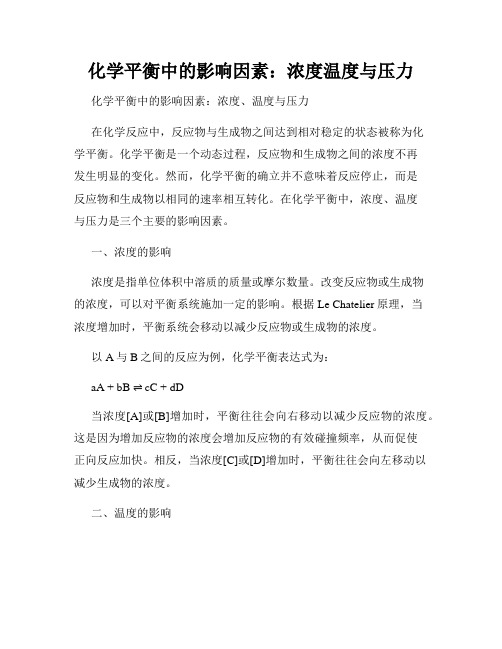 化学平衡中的影响因素：浓度温度与压力

化学平衡中的影响因素：浓度、温度与压力

在化学反应中，反应物与生成物之间达到相对稳定的状态被称为化学平衡。化学平衡是一个动态过程，反应物和生成物之间的浓度不再发生明显的变化。然而，化学平衡的确立并不意味着反应停止，而是反应物和生成物以相同的速率相互转化。在化学平衡中，浓度、温度与压力是三个主要的影响因素。

一、浓度的影响

浓度是指单位体积中溶质的质量或摩尔数量。改变反应物或生成物的浓度，可以对平衡系统施加一定的影响。根据 Le Chatelier 原理，当浓度增加时，平衡系统会移动以减少反应物或生成物的浓度。

以 A 与 B 之间的反应为例，化学平衡表达式为：

$aA + bB \rightleftharpoons cC + dD$

当浓度[A]或[B]增加时，平衡往往会向右移动以减少反应物的浓度。这是因为增加反应物的浓度会增加反应物的有效碰撞频率，从而促使正向反应加快。相反，当浓度[C]或[D]增加时，平衡往往会向左移动以减少生成物的浓度。

二、温度的影响